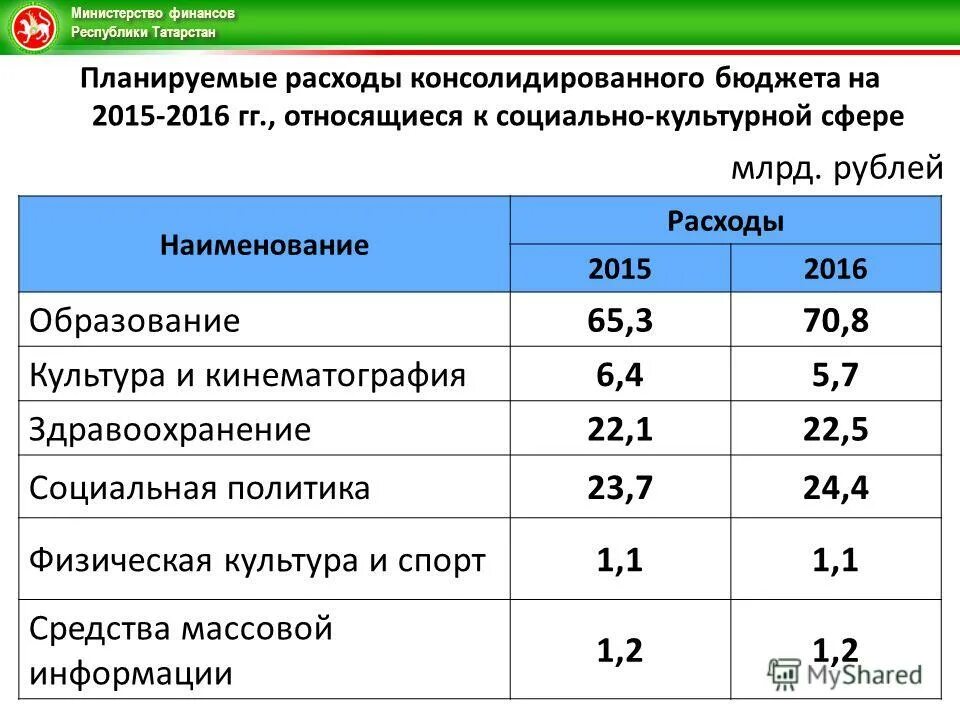 Министерство финансов
Республики Татарстан

Планируемые расходы консолидированного бюджета на 2015-2016 гг., относящиеся к социально-культурной сфере

млрд. рублей

| Наименование | Расходы 2015 | Расходы 2016 |
|---|---|---|
| Образование | 65,3 | 70,8 |
| Культура и кинематография | 6,4 | 5,7 |
| Здравоохранение | 22,1 | 22,5 |
| Социальная политика | 23,7 | 24,4 |
| Физическая культура и спорт | 1,1 | 1,1 |
| Средства массовой информации | 1,2 | 1,2 |

MyShared